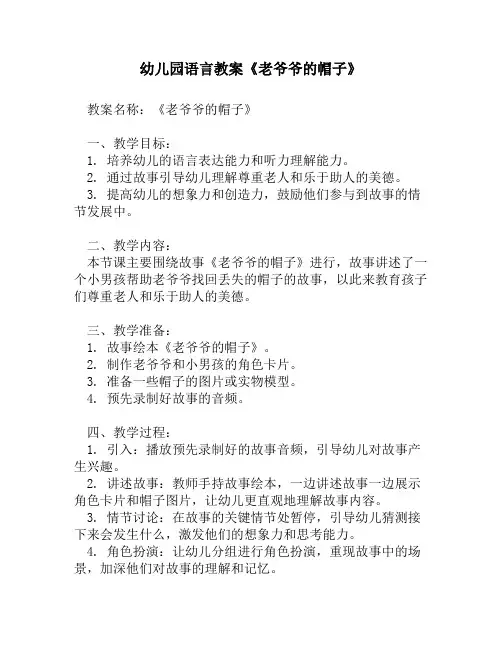 幼儿园语言教案《老爷爷的帽子》

教案名称：《老爷爷的帽子》

一、教学目标：
1. 培养幼儿的语言表达能力和听力理解能力。
2. 通过故事引导幼儿理解尊重老人和乐于助人的美德。
3. 提高幼儿的想象力和创造力，鼓励他们参与到故事的情节发展中。

二、教学内容：
本节课主要围绕故事《老爷爷的帽子》进行，故事讲述了一个小男孩帮助老爷爷找回丢失的帽子的故事，以此来教育孩子们尊重老人和乐于助人的美德。

三、教学准备：
1. 故事绘本《老爷爷的帽子》。
2. 制作老爷爷和小男孩的角色卡片。
3. 准备一些帽子的图片或实物模型。
4. 预先录制好故事的音频。

四、教学过程：
1. 引入：播放预先录制好的故事音频，引导幼儿对故事产生兴趣。
2. 讲述故事：教师手持故事绘本，一边讲述故事一边展示角色卡片和帽子图片，让幼儿更直观地理解故事内容。
3. 情节讨论：在故事的关键情节处暂停，引导幼儿猜测接下来会发生什么，激发他们的想象力和思考能力。
4. 角色扮演：让幼儿分组进行角色扮演，重现故事中的场景，加深他们对故事的理解和记忆。